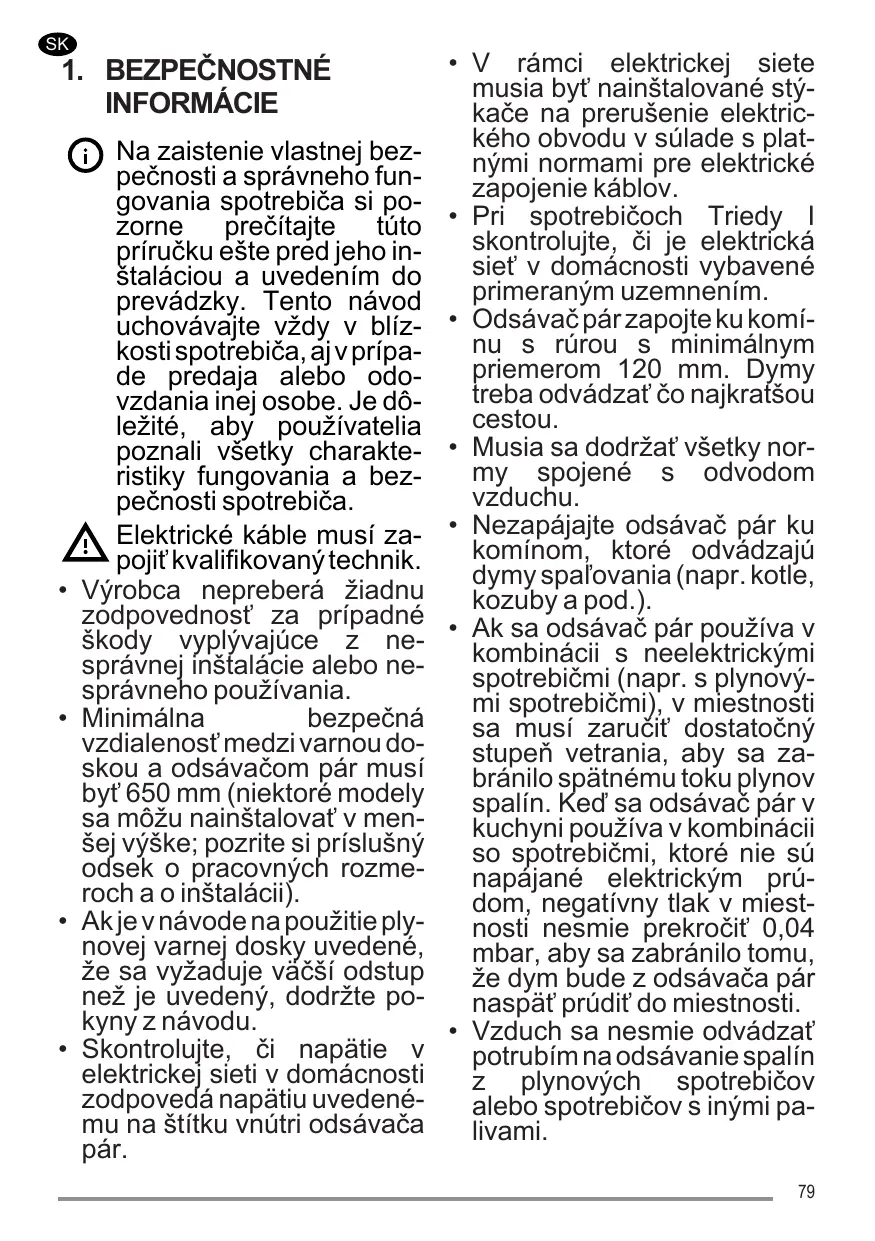 SK

1. BEZPEČNOSTNÉ INFORMÁCIE

Na zaistenie vlastnej bezpečnosti a správneho fungovania spotrebiča si pozorne prečítajte túto príručku ešte pred jeho inštaláciou a uvedením do prevádzky. Tento návod uchovávajte vždy v blízkosti spotrebiča, aj v prípade predaja alebo odovzdania inej osobe. Je dôležité, aby používatelia poznali všetky charakteristiky fungovania a bezpečnosti spotrebiča.

Elektrické káble musí zapojiť kvalifikovaný technik.

• Výrobca nepreberá žiadnu zodpovednosť za prípadné škody vyplývajúce z nesprávnej inštalácie alebo nesprávneho používania.
• Minimálna bezpečná vzdialenosť medzi varnou doskou a odsávačom pár musí byť 650 mm (niektoré modely sa môžu nainštalovať v menšej výške; pozrite si príslušný odsek o pracovných rozmeroch a o inštalácii).
• Ak je v návode na použitie plynovej varnej dosky uvedené, že sa vyžaduje väčší odstup než je uvedený, dodržte pokyny z návodu.
• Skontrolujte, či napätie v elektrickej sieti v domácnosti zodpovedá napätiu uvedenému na štítku vnútri odsávača pár.
• V rámci elektrickej siete musia byť nainštalované stýkače na prerušenie elektrického obvodu v súlade s platnými normami pre elektrické zapojenie káblov.
• Pri spotrebičoch Triedy I skontrolujte, či je elektrická sieť v domácnosti vybavené primeraným uzemnením.
• Odsávač pár zapojte ku komínu s rúrou s minimálnym priemerom 120 mm. Dymy treba odvádzať čo najkratšou cestou.
• Musia sa dodržať všetky normy spojené s odvodom vzduchu.
• Nezapájajte odsávač pár ku komínom, ktoré odvádzajú dymy spaľovania (napr. kotle, kozuby a pod.).
• Ak sa odsávač pár používa v kombinácii s neelektrickými spotrebičmi (napr. s plynovými spotrebičmi), v miestnosti sa musí zaručiť dostatočný stupeň vetrania, aby sa zabránilo spätnému toku plynov spalín. Keď sa odsávač pár v kuchyni používa v kombinácii so spotrebičmi, ktoré nie sú napájané elektrickým prúdom, negatívny tlak v miestnosti nesmie prekročiť 0,04 mbar, aby sa zabránilo tomu, že dym bude z odsávača pár naspäť prúdiť do miestnosti.
• Vzduch sa nesmie odvádzať potrubím na odsávanie spalín z plynových spotrebičov alebo spotrebičov s inými palivami.

79